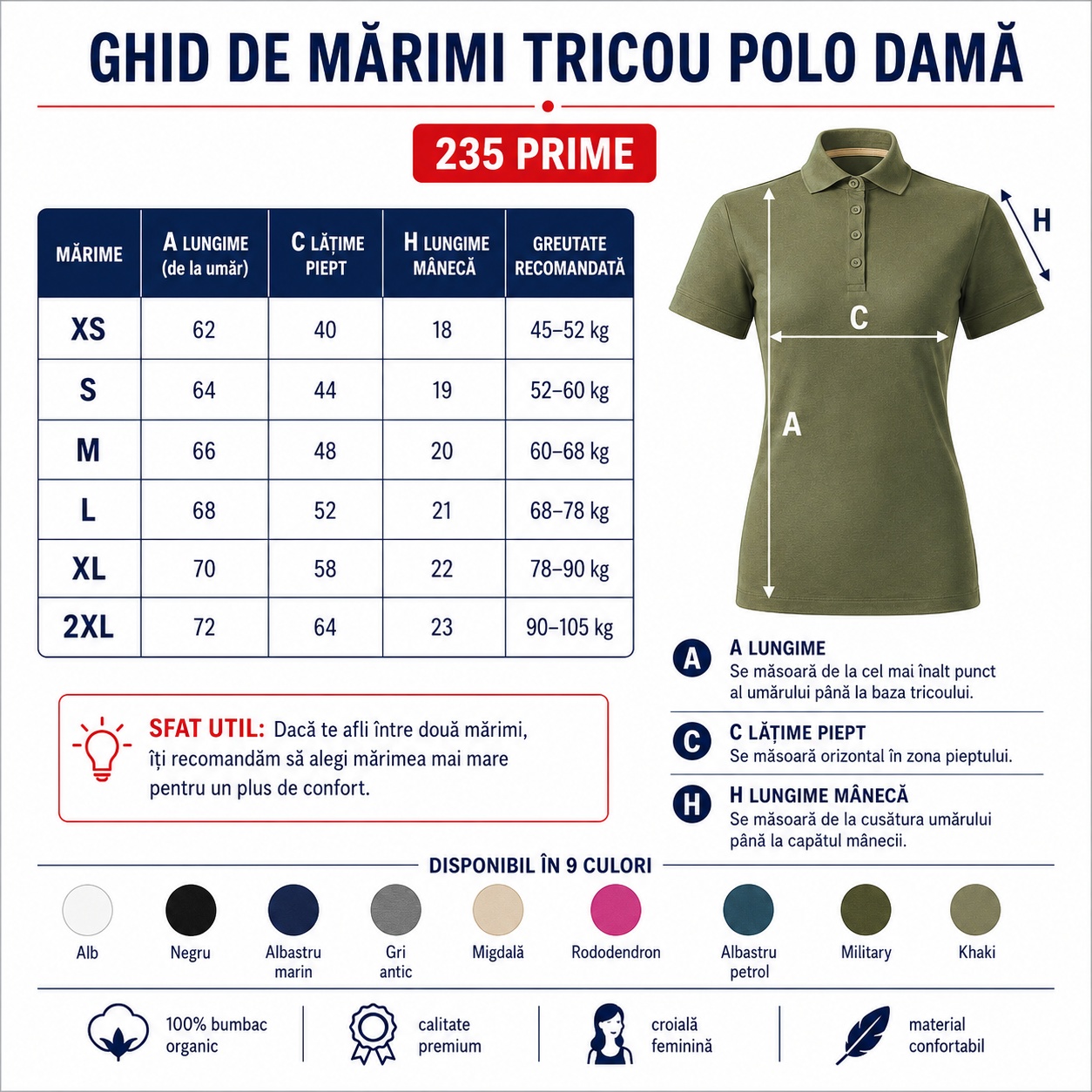 GHID DE MĂRIMI TRICOU POLO DAMĂ

235 PRIME

| MĂRIME | A LUNGIME (de la umăr) | C LĂȚIME PIEPT | H LUNGIME MÂNECĂ | GREUTATE RECOMANDATĂ |
|---|---|---|---|---|
| XS | 62 | 40 | 18 | 45–52 kg |
| S | 64 | 44 | 19 | 52–60 kg |
| M | 66 | 48 | 20 | 60–68 kg |
| L | 68 | 52 | 21 | 68–78 kg |
| XL | 70 | 58 | 22 | 78–90 kg |
| 2XL | 72 | 64 | 23 | 90–105 kg |

H

C

A

SFAT UTIL: Dacă te afli între două mărimi, îți recomandăm să alegi mărimea mai mare pentru un plus de confort.

A
A LUNGIME
Se măsoară de la cel mai înalt punct al umărului până la baza tricoului.

C
C LĂȚIME PIEPT
Se măsoară orizontal în zona pieptului.

H
H LUNGIME MÂNECĂ
Se măsoară de la cusătura umărului până la capătul mânecii.

DISPONIBIL ÎN 9 CULORI

Alb
Negru
Albastru marin
Gri antic
Migdală
Rododendron
Albastru petrol
Military
Khaki

100% bumbac organic
calitate premium
croială feminină
material confortabil